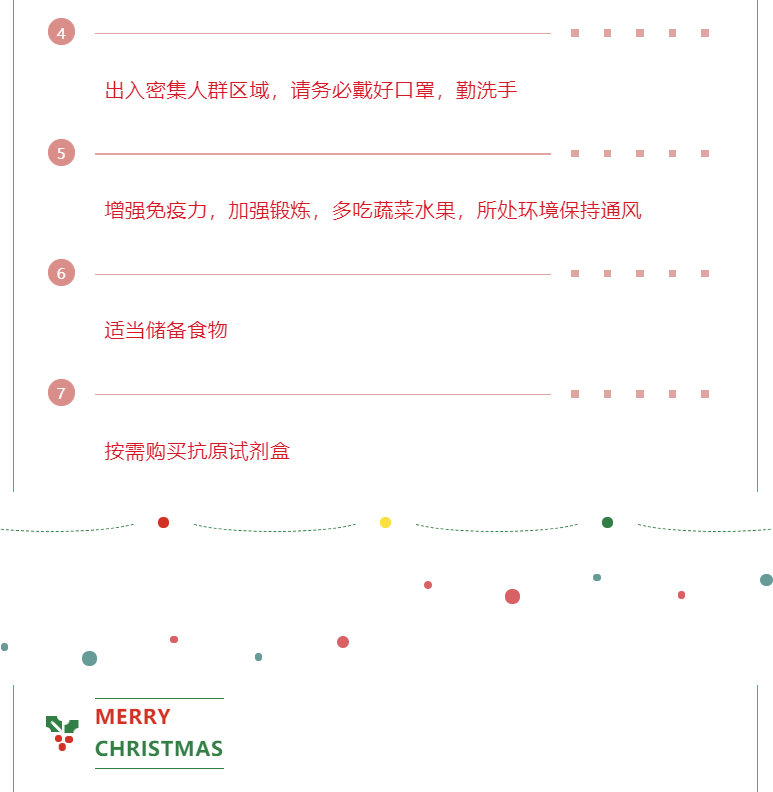 4

出入密集人群区域，请务必戴好口罩，勤洗手

5

增强免疫力，加强锻炼，多吃蔬菜水果，所处环境保持通风

6

适当储备食物

7

按需购买抗原试剂盒

MERRY
CHRISTMAS